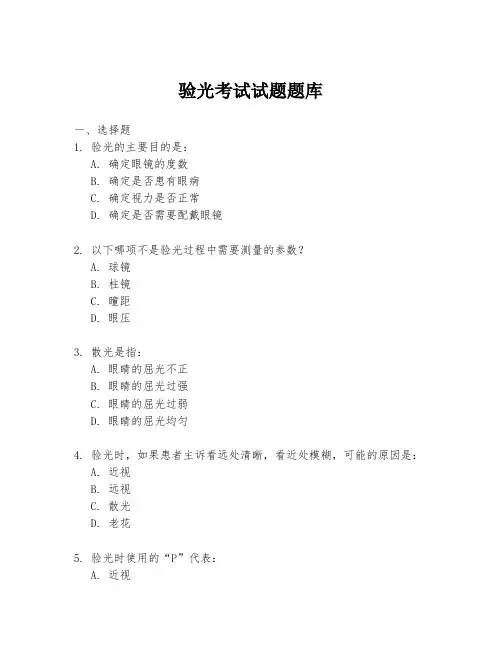 验光考试试题题库

一、选择题

1. 验光的主要目的是：
A. 确定眼镜的度数
B. 确定是否患有眼病
C. 确定视力是否正常
D. 确定是否需要配戴眼镜

2. 以下哪项不是验光过程中需要测量的参数？
A. 球镜
B. 柱镜
C. 瞳距
D. 眼压

3. 散光是指：
A. 眼睛的屈光不正
B. 眼睛的屈光过强
C. 眼睛的屈光过弱
D. 眼睛的屈光均匀

4. 验光时，如果患者主诉看远处清晰，看近处模糊，可能的原因是：
A. 近视
B. 远视
C. 散光
D. 老花

5. 验光时使用的“P”代表：
A. 近视